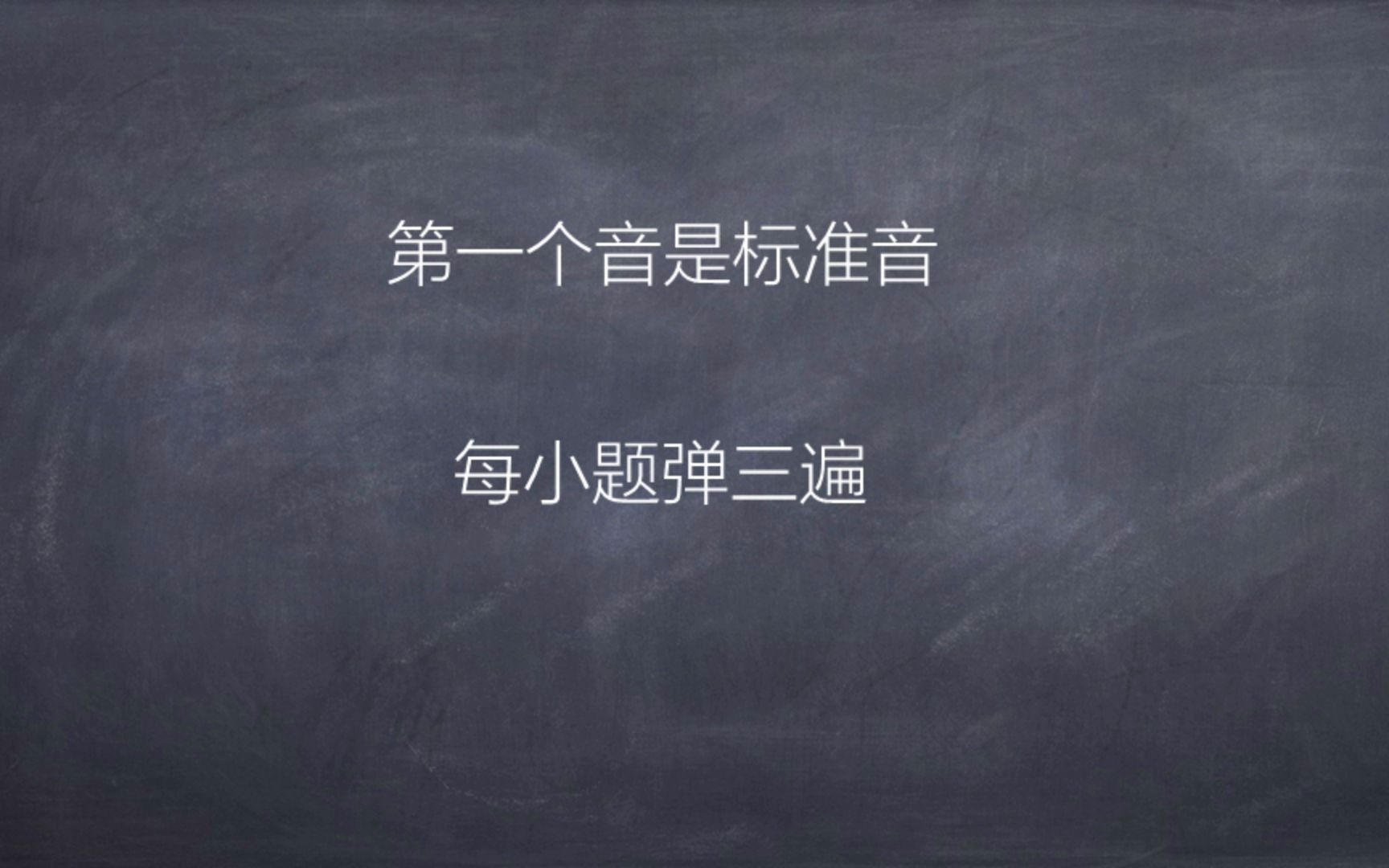 第一个音是标准音

每小题弹三遍